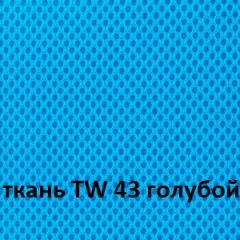 ткань TW 43 голубой